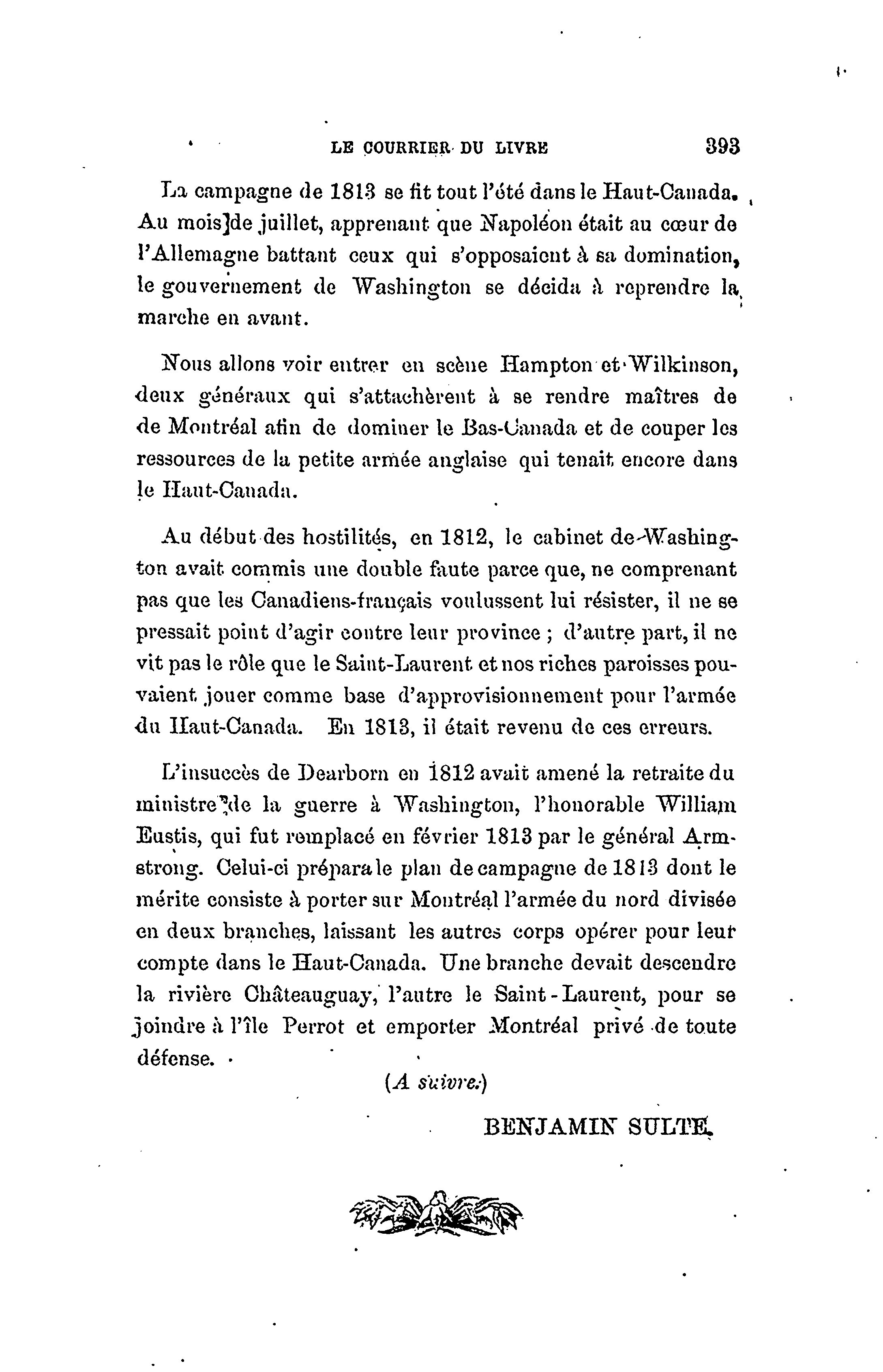 LE COURRIER DU LIVRE 393

La campagne de 1813 se fit tout l'été dans le Haut-Canada. Au mois de juillet, apprenant que Napoléon était au cœur de l'Allemagne battant ceux qui s'opposaient à sa domination, le gouvernement de Washington se décida à reprendre la marche en avant.

Nous allons voir entrer en scène Hampton et Wilkinson, deux généraux qui s'attachèrent à se rendre maîtres de de Montréal afin de dominer le Bas-Canada et de couper les ressources de la petite armée anglaise qui tenait encore dans le Haut-Canada.

Au début des hostilités, en 1812, le cabinet de Washington avait commis une double faute parce que, ne comprenant pas que les Canadiens-français voulussent lui résister, il ne se pressait point d'agir contre leur province ; d'autre part, il ne vit pas le rôle que le Saint-Laurent et nos riches paroisses pouvaient jouer comme base d'approvisionnement pour l'armée du Haut-Canada. En 1813, il était revenu de ces erreurs.

L'insuccès de Dearborn en 1812 avait amené la retraite du ministre de la guerre à Washington, l'honorable William Eustis, qui fut remplacé en février 1813 par le général Armstrong. Celui-ci prépara le plan de campagne de 1813 dont le mérite consiste à porter sur Montréal l'armée du nord divisée en deux branches, laissant les autres corps opérer pour leur compte dans le Haut-Canada. Une branche devait descendre la rivière Châteauguay, l'autre le Saint-Laurent, pour se joindre à l'île Perrot et emporter Montréal privé de toute défense.

(A suivre.)

BENJAMIN SULTE.